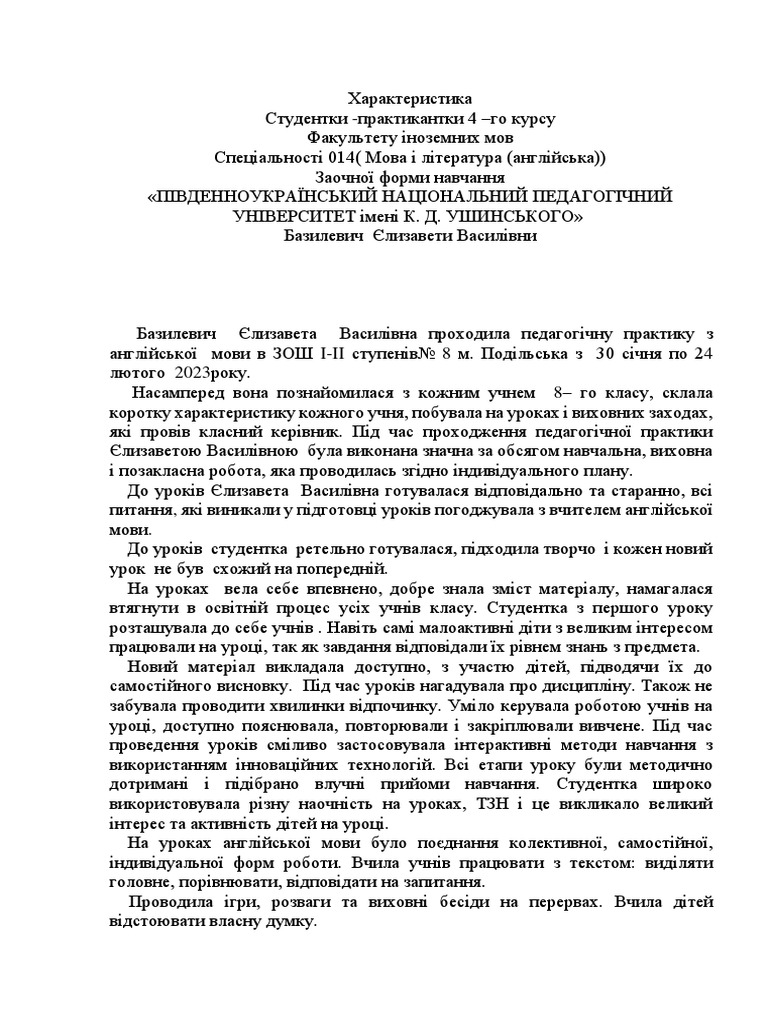 Характеристика
Студентки -практикантки 4 –го курсу
Факультету іноземних мов
Спеціальності 014( Мова і література (англійська))
Заочної форми навчання
«ПІВДЕННОУКРАЇНСЬКИЙ НАЦІОНАЛЬНИЙ ПЕДАГОГІЧНИЙ УНІВЕРСИТЕТ імені К. Д. УШИНСЬКОГО»
Базилевич Єлизавети Василівни

Базилевич Єлизавета Василівна проходила педагогічну практику з англійської мови в ЗОШ І-ІІ ступенів№ 8 м. Подільська з 30 січня по 24 лютого 2023року.

Насамперед вона познайомилася з кожним учнем 8– го класу, склала коротку характеристику кожного учня, побувала на уроках і виховних заходах, які провів класний керівник. Під час проходження педагогічної практики Єлизаветою Василівною була виконана значна за обсягом навчальна, виховна і позакласна робота, яка проводилась згідно індивідуального плану.

До уроків Єлизавета Василівна готувалася відповідально та старанно, всі питання, які виникали у підготовці уроків погоджувала з вчителем англійської мови.

До уроків студентка ретельно готувалася, підходила творчо і кожен новий урок не був схожий на попередній.

На уроках вела себе впевнено, добре знала зміст матеріалу, намагалася втягнути в освітній процес усіх учнів класу. Студентка з першого уроку розташувала до себе учнів . Навіть самі малоактивні діти з великим інтересом працювали на уроці, так як завдання відповідали їх рівнем знань з предмета.

Новий матеріал викладала доступно, з участю дітей, підводячи їх до самостійного висновку. Під час уроків нагадувала про дисципліну. Також не забувала проводити хвилинки відпочинку. Уміло керувала роботою учнів на уроці, доступно пояснювала, повторювали і закріплювали вивчене. Під час проведення уроків сміливо застосовувала інтерактивні методи навчання з використанням інноваційних технологій. Всі етапи уроку були методично дотримані і підібрано влучні прийоми навчання. Студентка широко використовувала різну наочність на уроках, ТЗН і це викликало великий інтерес та активність дітей на уроці.

На уроках англійської мови було поєднання колективної, самостійної, індивідуальної форм роботи. Вчила учнів працювати з текстом: виділяти головне, порівнювати, відповідати на запитання.

Проводила ігри, розваги та виховні бесіди на перервах. Вчила дітей відстоювати власну думку.